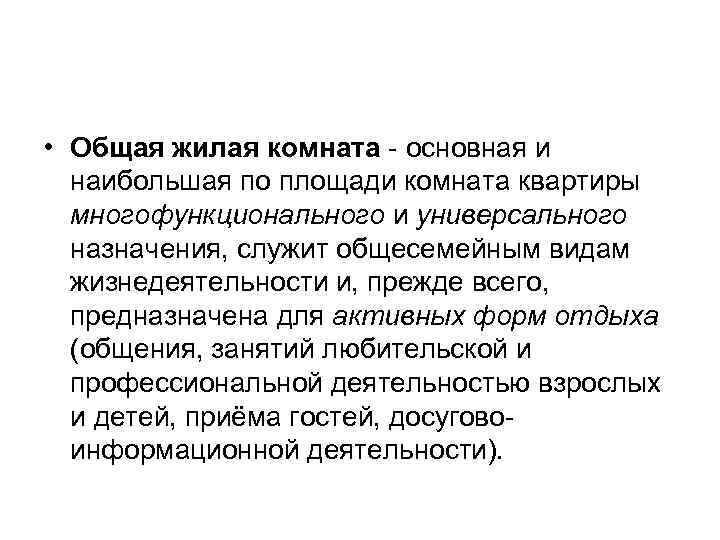 • Общая жилая комната - основная и наибольшая по площади комната квартиры многофункционального и универсального назначения, служит общесемейным видам жизнедеятельности и, прежде всего, предназначена для активных форм отдыха (общения, занятий любительской и профессиональной деятельностью взрослых и детей, приёма гостей, досугово-информационной деятельности).